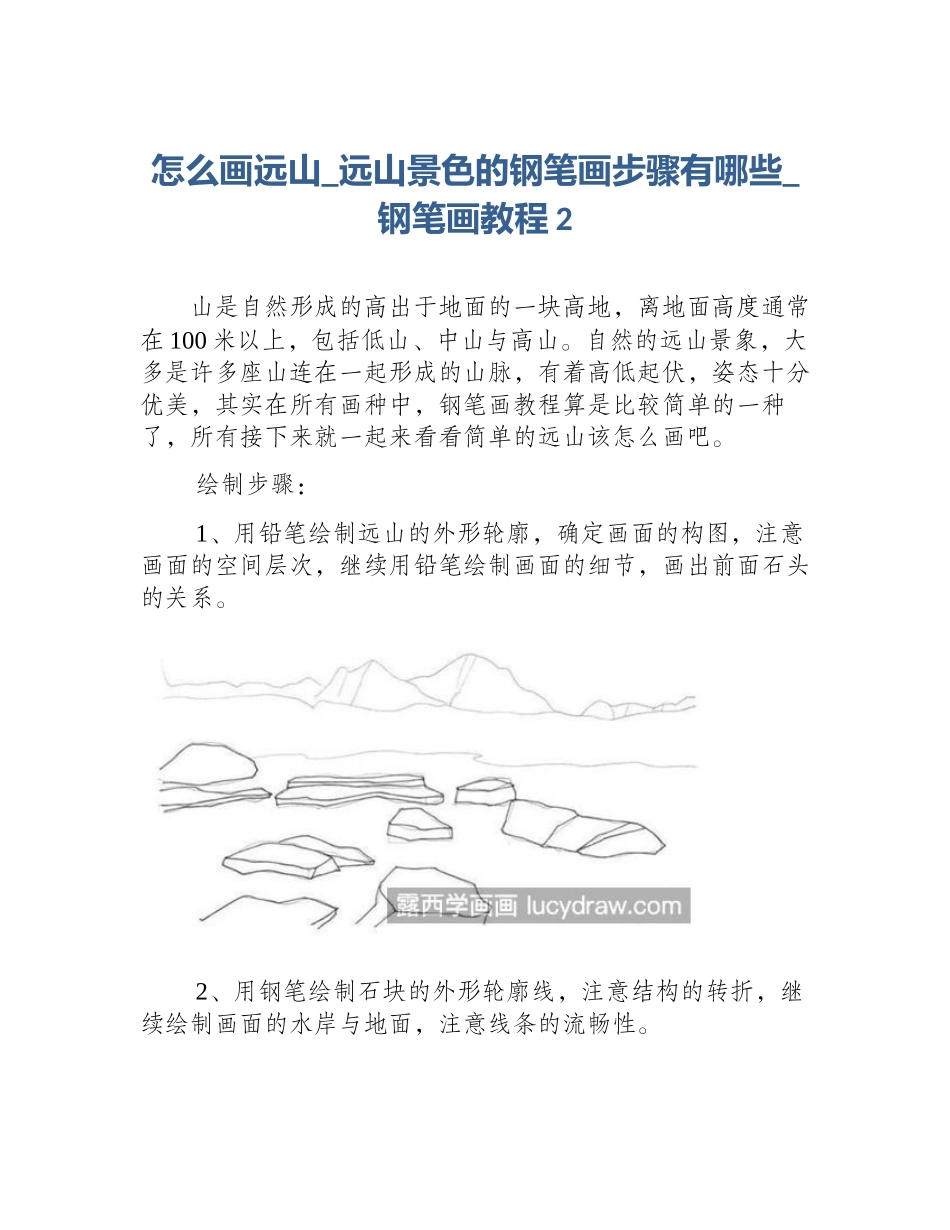 怎么画远山_远山景色的钢笔画步骤有哪些_钢笔画教程 2

山是自然形成的高出于地面的一块高地，离地面高度通常在 100 米以上，包括低山、中山与高山。自然的远山景象，大多是许多座山连在一起形成的山脉，有着高低起伏，姿态十分优美，其实在所有画种中，钢笔画教程算是比较简单的一种了，所有接下来就一起来看看简单的远山该怎么画吧。

绘制步骤：

1、用铅笔绘制远山的外形轮廓，确定画面的构图，注意画面的空间层次，继续用铅笔绘制画面的细节，画出前面石头的关系。

露西学画画 lucydraw.com

2、用钢笔绘制石块的外形轮廓线，注意结构的转折，继续绘制画面的水岸与地面，注意线条的流畅性。